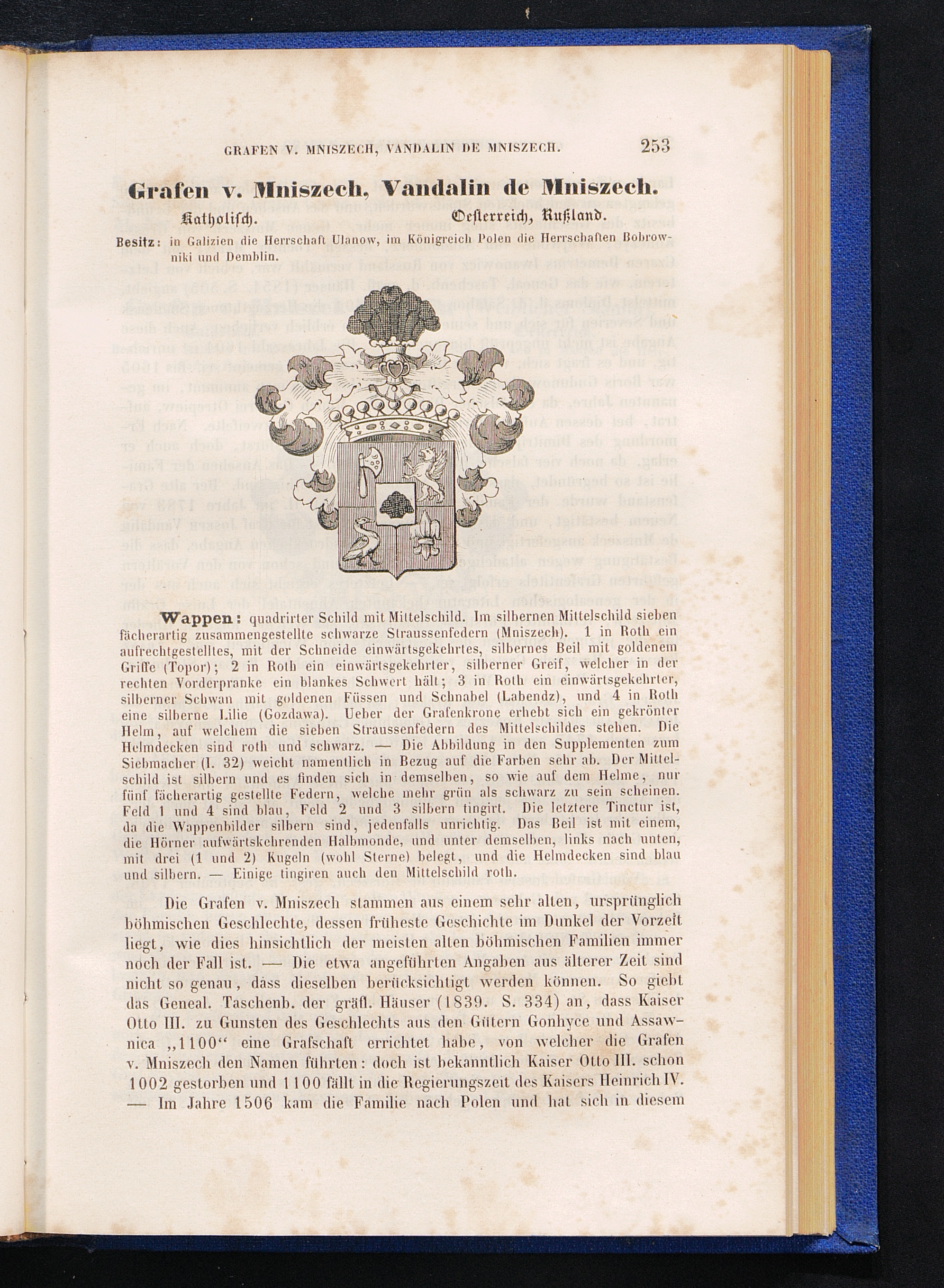 GRAFEN V. MNISZECH, VANDALIN DE MNISZECH. 253

Grafen v. Mniszech, Vandalin de Mniszech.

Katholisch. Oesterreich, Rußland.

Besitz: in Galizien die Herrschaft Ulanow, im Königreich Polen die Herrschaften Bobrowniki und Demblin.

Wappen: quadrirter Schild mit Mittelschild. Im silbernen Mittelschild sieben fächerartig zusammengestellte schwarze Straussenfedern (Mniszech). 1 in Roth ein aufrechtgestelltes, mit der Schneide einwärtsgekehrtes, silbernes Beil mit goldenem Griffe (Topor); 2 in Roth ein einwärtsgekehrter, silberner Greif, welcher in der rechten Vorderpranke ein blankes Schwert hält; 3 in Roth ein einwärtsgekehrter, silberner Schwan mit goldenen Füssen und Schnabel (Labendz), und 4 in Roth eine silberne Lilie (Gozdawa). Ueber der Grafenkrone erhebt sich ein gekrönter Helm, auf welchem die sieben Straussenfedern des Mittelschildes stehen. Die Helmdecken sind roth und schwarz. — Die Abbildung in den Supplementen zum Siebmacher (I. 32) weicht namentlich in Bezug auf die Farben sehr ab. Der Mittelschild ist silbern und es finden sich in demselben, so wie auf dem Helme, nur fünf fächerartig gestellte Federn, welche mehr grün als schwarz zu sein scheinen. Feld 1 und 4 sind blau, Feld 2 und 3 silbern tingirt. Die letztere Tinctur ist, da die Wappenbilder silbern sind, jedenfalls unrichtig. Das Beil ist mit einem, die Hörner aufwärtskehrenden Halbmonde, und unter demselben, links nach unten, mit drei (1 und 2) Kugeln (wohl Sterne) belegt, und die Helmdecken sind blau und silbern. — Einige tingiren auch den Mittelschild roth.

Die Grafen v. Mniszech stammen aus einem sehr alten, ursprünglich böhmischen Geschlechte, dessen früheste Geschichte im Dunkel der Vorzeit liegt, wie dies hinsichtlich der meisten alten böhmischen Familien immer noch der Fall ist. — Die etwa angeführten Angaben aus älterer Zeit sind nicht so genau, dass dieselben berücksichtigt werden können. So giebt das Geneal. Taschenb. der gräfl. Häuser (1839. S. 334) an, dass Kaiser Otto III. zu Gunsten des Geschlechts aus den Gütern Gonhyce und Assawnica „1100“ eine Grafschaft errichtet habe, von welcher die Grafen v. Mniszech den Namen führten: doch ist bekanntlich Kaiser Otto III. schon 1002 gestorben und 1100 fällt in die Regierungszeit des Kaisers Heinrich IV. — Im Jahre 1506 kam die Familie nach Polen und hat sich in diesem